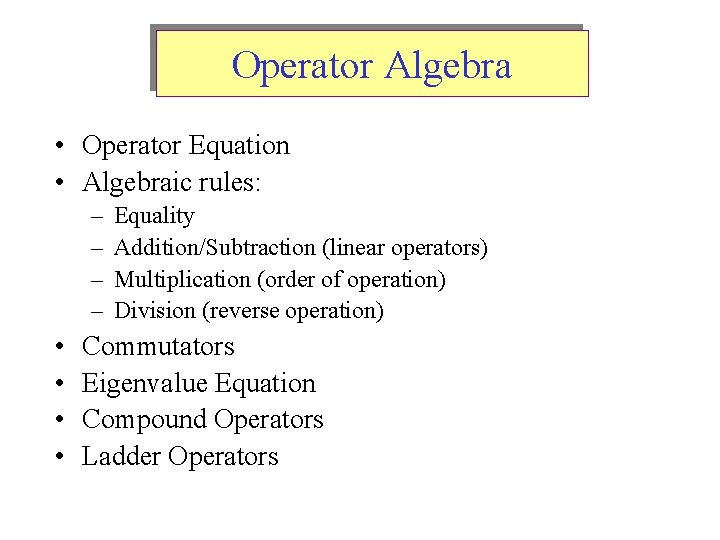 Operator Algebra

• Operator Equation
• Algebraic rules:
– Equality
– Addition/Subtraction (linear operators)
– Multiplication (order of operation)
– Division (reverse operation)
• Commutators
• Eigenvalue Equation
• Compound Operators
• Ladder Operators